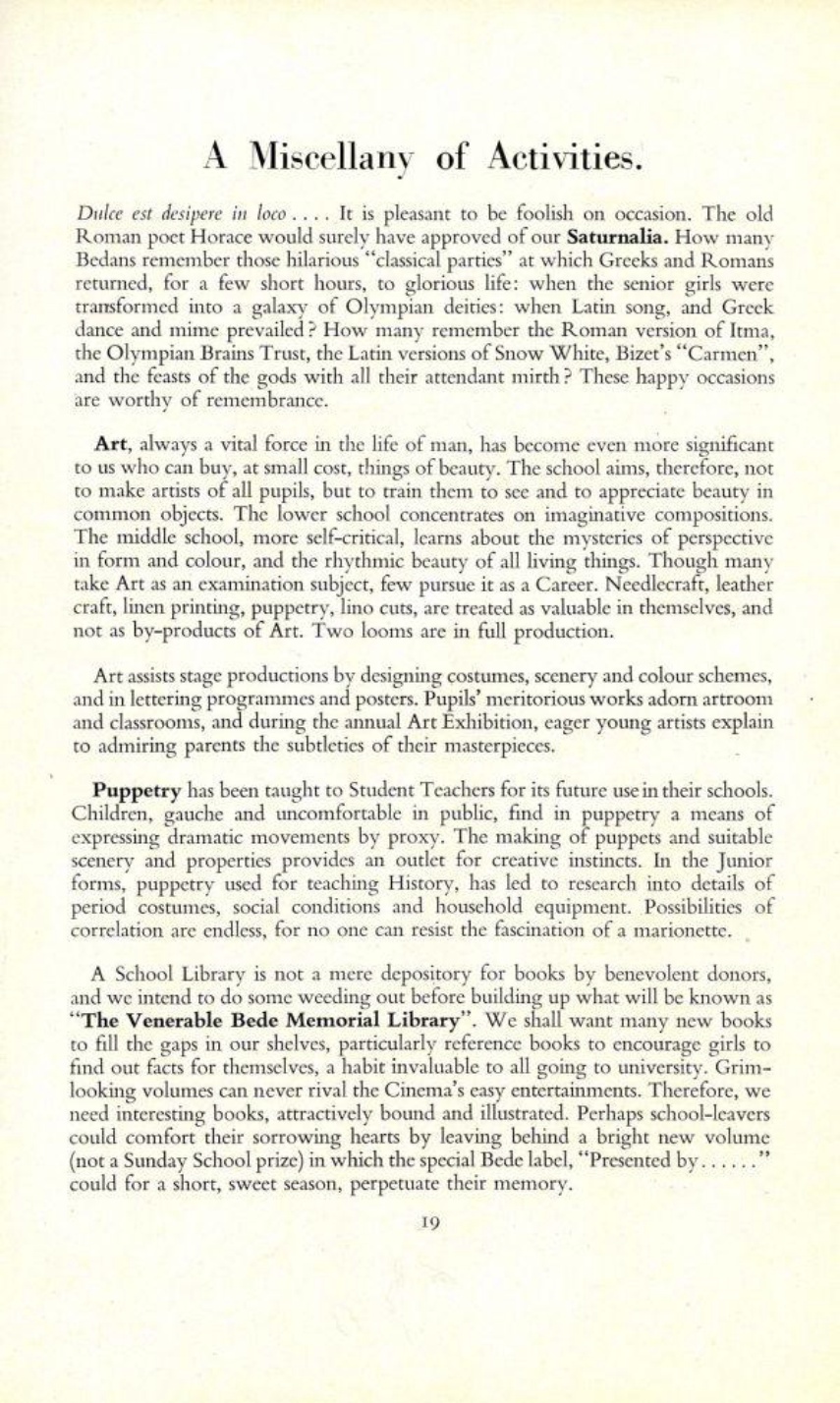 A Miscellany of Activities.

Dulce est desipere in loco . . . . It is pleasant to be foolish on occasion. The old Roman poet Horace would surely have approved of our Saturnalia. How many Bedans remember those hilarious "classical parties" at which Greeks and Romans returned, for a few short hours, to glorious life: when the senior girls were transformed into a galaxy of Olympian deities: when Latin song, and Greek dance and mime prevailed? How many remember the Roman version of Itma, the Olympian Brains Trust, the Latin versions of Snow White, Bizet's "Carmen", and the feasts of the gods with all their attendant mirth? These happy occasions are worthy of remembrance.

Art, always a vital force in the life of man, has become even more significant to us who can buy, at small cost, things of beauty. The school aims, therefore, not to make artists of all pupils, but to train them to see and to appreciate beauty in common objects. The lower school concentrates on imaginative compositions. The middle school, more self-critical, learns about the mysteries of perspective in form and colour, and the rhythmic beauty of all living things. Though many take Art as an examination subject, few pursue it as a Career. Needlecraft, leather craft, linen printing, puppetry, lino cuts, are treated as valuable in themselves, and not as by-products of Art. Two looms are in full production.

Art assists stage productions by designing costumes, scenery and colour schemes, and in lettering programmes and posters. Pupils' meritorious works adorn artroom and classrooms, and during the annual Art Exhibition, eager young artists explain to admiring parents the subtleties of their masterpieces.

Puppetry has been taught to Student Teachers for its future use in their schools. Children, gauche and uncomfortable in public, find in puppetry a means of expressing dramatic movements by proxy. The making of puppets and suitable scenery and properties provides an outlet for creative instincts. In the Junior forms, puppetry used for teaching History, has led to research into details of period costumes, social conditions and household equipment. Possibilities of correlation are endless, for no one can resist the fascination of a marionette.

A School Library is not a mere depository for books by benevolent donors, and we intend to do some weeding out before building up what will be known as "The Venerable Bede Memorial Library". We shall want many new books to fill the gaps in our shelves, particularly reference books to encourage girls to find out facts for themselves, a habit invaluable to all going to university. Grim-looking volumes can never rival the Cinema's easy entertainments. Therefore, we need interesting books, attractively bound and illustrated. Perhaps school-leavers could comfort their sorrowing hearts by leaving behind a bright new volume (not a Sunday School prize) in which the special Bede label, "Presented by . . . . . ." could for a short, sweet season, perpetuate their memory.

19